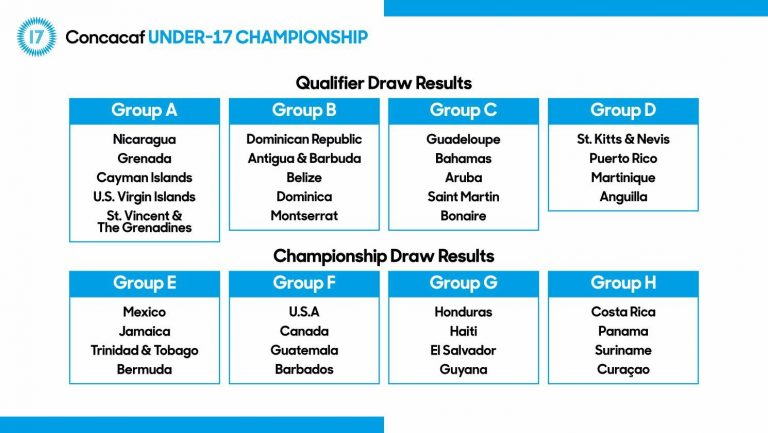 17 Concacaf UNDER-17 CHAMPIONSHIP

Qualifier Draw Results

| Group A | Group B | Group C | Group D |
|---|---|---|---|
| Nicaragua | Dominican Republic | Guadeloupe | St. Kitts & Nevis |
| Grenada | Antigua & Barbuda | Bahamas | Puerto Rico |
| Cayman Islands | Belize | Aruba | Martinique |
| U.S. Virgin Islands | Dominica | Saint Martin | Anguilla |
| St. Vincent & The Grenadines | Montserrat | Bonaire | |

Championship Draw Results

| Group E | Group F | Group G | Group H |
|---|---|---|---|
| Mexico | U.S.A | Honduras | Costa Rica |
| Jamaica | Canada | Haiti | Panama |
| Trinidad & Tobago | Guatemala | El Salvador | Suriname |
| Bermuda | Barbados | Guyana | Curaçao |